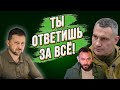 ТЫ ОТВЕТИШЬ ЗА ВСЁ!